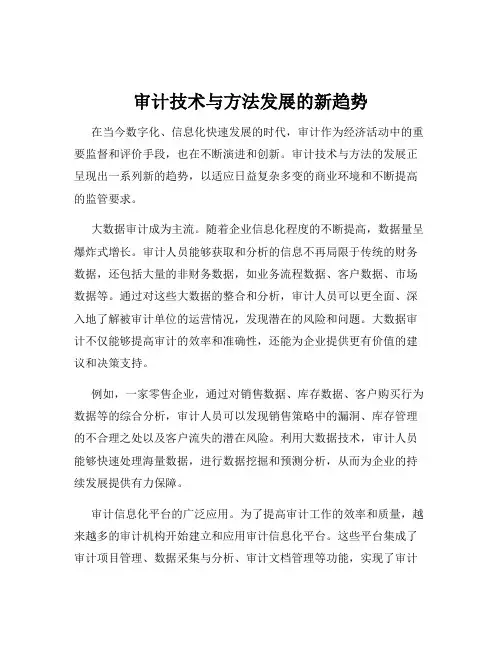 审计技术与方法发展的新趋势

在当今数字化、信息化快速发展的时代，审计作为经济活动中的重要监督和评价手段，也在不断演进和创新。审计技术与方法的发展正呈现出一系列新的趋势，以适应日益复杂多变的商业环境和不断提高的监管要求。

大数据审计成为主流。随着企业信息化程度的不断提高，数据量呈爆炸式增长。审计人员能够获取和分析的信息不再局限于传统的财务数据，还包括大量的非财务数据，如业务流程数据、客户数据、市场数据等。通过对这些大数据的整合和分析，审计人员可以更全面、深入地了解被审计单位的运营情况，发现潜在的风险和问题。大数据审计不仅能够提高审计的效率和准确性，还能为企业提供更有价值的建议和决策支持。

例如，一家零售企业，通过对销售数据、库存数据、客户购买行为数据等的综合分析，审计人员可以发现销售策略中的漏洞、库存管理的不合理之处以及客户流失的潜在风险。利用大数据技术，审计人员能够快速处理海量数据，进行数据挖掘和预测分析，从而为企业的持续发展提供有力保障。

审计信息化平台的广泛应用。为了提高审计工作的效率和质量，越来越多的审计机构开始建立和应用审计信息化平台。这些平台集成了审计项目管理、数据采集与分析、审计文档管理等功能，实现了审计